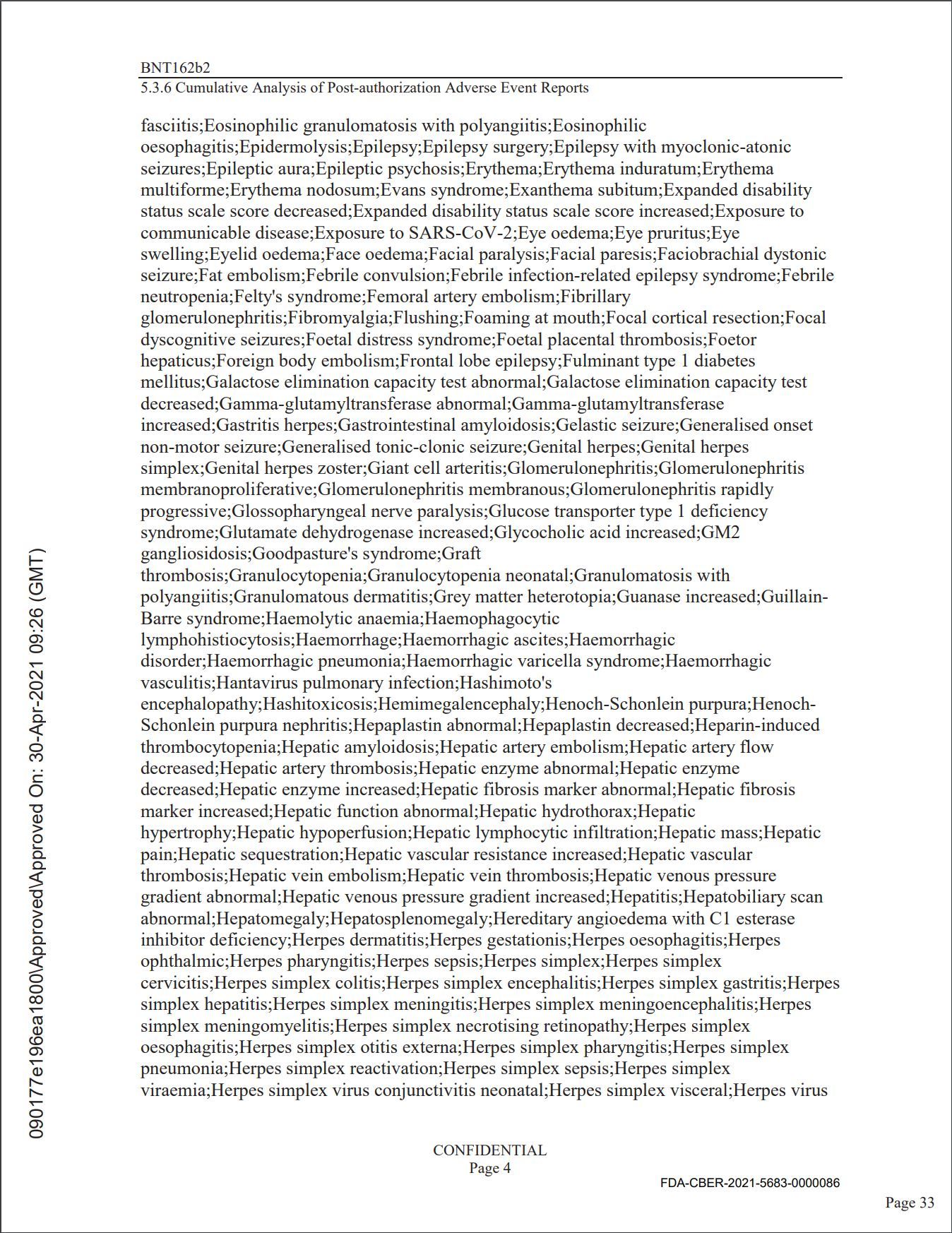 BNT162b2
5.3.6 Cumulative Analysis of Post-authorization Adverse Event Reports

fasciitis;Eosinophilic granulomatosis with polyangiitis;Eosinophilic oesophagitis;Epidermolysis;Epilepsy;Epilepsy surgery;Epilepsy with myoclonic-atonic seizures;Epileptic aura;Epileptic psychosis;Erythema;Erythema induratum;Erythema multiforme;Erythema nodosum;Evans syndrome;Exanthema subitum;Expanded disability status scale score decreased;Expanded disability status scale score increased;Exposure to communicable disease;Exposure to SARS-CoV-2;Eye oedema;Eye pruritus;Eye swelling;Eyelid oedema;Face oedema;Facial paralysis;Facial paresis;Faciobrachial dystonic seizure;Fat embolism;Febrile convulsion;Febrile infection-related epilepsy syndrome;Febrile neutropenia;Felty's syndrome;Femoral artery embolism;Fibrillary glomerulonephritis;Fibromyalgia;Flushing;Foaming at mouth;Focal cortical resection;Focal dyscognitive seizures;Foetal distress syndrome;Foetal placental thrombosis;Foetor hepaticus;Foreign body embolism;Frontal lobe epilepsy;Fulminant type 1 diabetes mellitus;Galactose elimination capacity test abnormal;Galactose elimination capacity test decreased;Gamma-glutamyltransferase abnormal;Gamma-glutamyltransferase increased;Gastritis herpes;Gastrointestinal amyloidosis;Gelastic seizure;Generalised onset non-motor seizure;Generalised tonic-clonic seizure;Genital herpes;Genital herpes simplex;Genital herpes zoster;Giant cell arteritis;Glomerulonephritis;Glomerulonephritis membranoproliferative;Glomerulonephritis membranous;Glomerulonephritis rapidly progressive;Glossopharyngeal nerve paralysis;Glucose transporter type 1 deficiency syndrome;Glutamate dehydrogenase increased;Glycocholic acid increased;GM2 gangliosidosis;Goodpasture's syndrome;Graft thrombosis;Granulocytopenia;Granulocytopenia neonatal;Granulomatosis with polyangiitis;Granulomatous dermatitis;Grey matter heterotopia;Guanase increased;Guillain-Barre syndrome;Haemolytic anaemia;Haemophagocytic lymphohistiocytosis;Haemorrhage;Haemorrhagic ascites;Haemorrhagic disorder;Haemorrhagic pneumonia;Haemorrhagic varicella syndrome;Haemorrhagic vasculitis;Hantavirus pulmonary infection;Hashimoto's encephalopathy;Hashitoxicosis;Hemimegalencephaly;Henoch-Schonlein purpura;Henoch-Schonlein purpura nephritis;Hepaplastin abnormal;Hepaplastin decreased;Heparin-induced thrombocytopenia;Hepatic amyloidosis;Hepatic artery embolism;Hepatic artery flow decreased;Hepatic artery thrombosis;Hepatic enzyme abnormal;Hepatic enzyme decreased;Hepatic enzyme increased;Hepatic fibrosis marker abnormal;Hepatic fibrosis marker increased;Hepatic function abnormal;Hepatic hydrothorax;Hepatic hypertrophy;Hepatic hypoperfusion;Hepatic lymphocytic infiltration;Hepatic mass;Hepatic pain;Hepatic sequestration;Hepatic vascular resistance increased;Hepatic vascular thrombosis;Hepatic vein embolism;Hepatic vein thrombosis;Hepatic venous pressure gradient abnormal;Hepatic venous pressure gradient increased;Hepatitis;Hepatobiliary scan abnormal;Hepatomegaly;Hepatosplenomegaly;Hereditary angioedema with C1 esterase inhibitor deficiency;Herpes dermatitis;Herpes gestationis;Herpes oesophagitis;Herpes ophthalmic;Herpes pharyngitis;Herpes sepsis;Herpes simplex;Herpes simplex cervicitis;Herpes simplex colitis;Herpes simplex encephalitis;Herpes simplex gastritis;Herpes simplex hepatitis;Herpes simplex meningitis;Herpes simplex meningoencephalitis;Herpes simplex meningomyelitis;Herpes simplex necrotising retinopathy;Herpes simplex oesophagitis;Herpes simplex otitis externa;Herpes simplex pharyngitis;Herpes simplex pneumonia;Herpes simplex reactivation;Herpes simplex sepsis;Herpes simplex viraemia;Herpes simplex virus conjunctivitis neonatal;Herpes simplex visceral;Herpes virus

090177e196ea1800\Approved\Approved On: 30-Apr-2021 09:26 (GMT)

CONFIDENTIAL
Page 4

FDA-CBER-2021-5683-0000086

Page 33